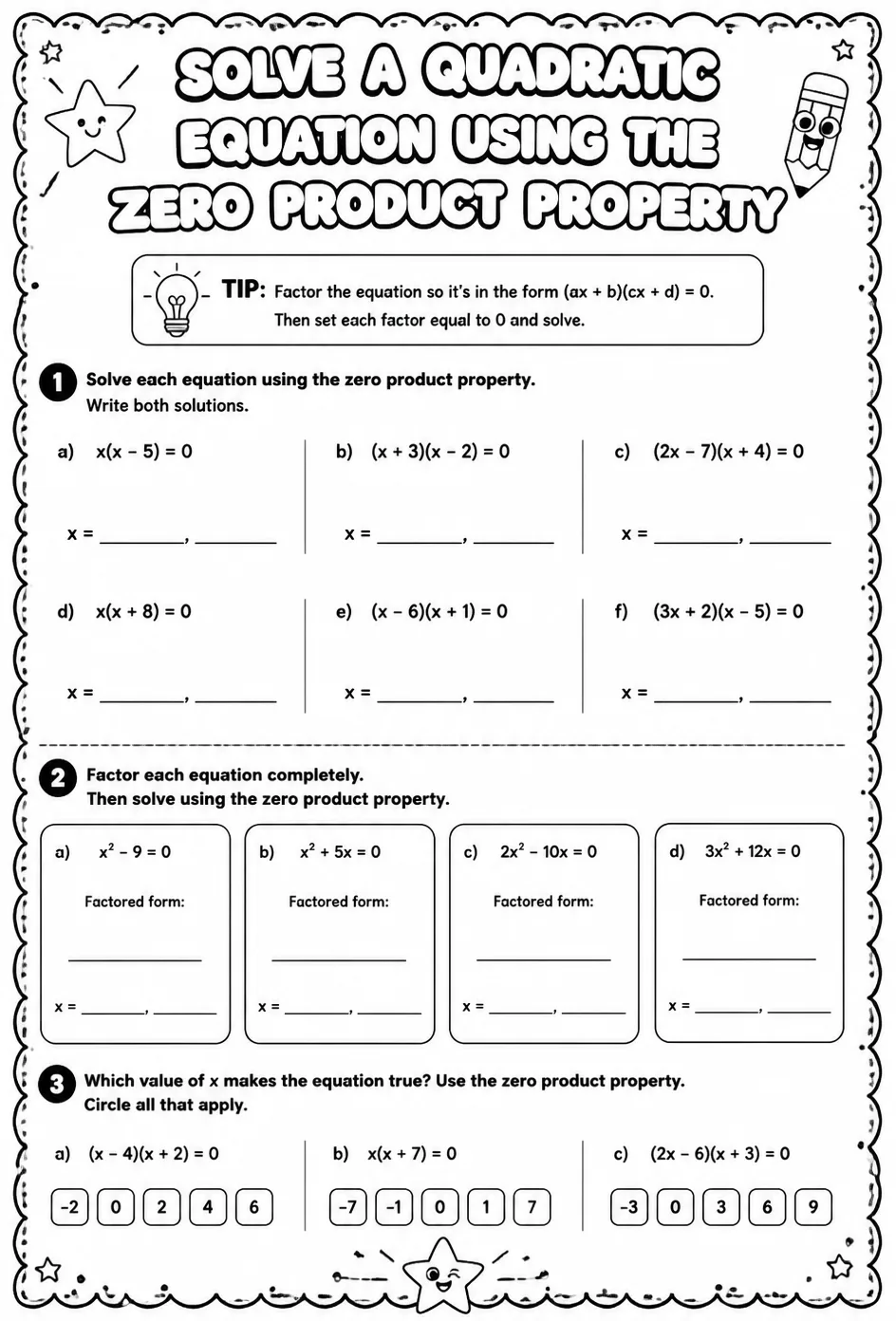 SOLVE A QUADRATIC EQUATION USING THE ZERO PRODUCT PROPERTY

TIP: Factor the equation so it's in the form $(ax + b)(cx + d) = 0$. Then set each factor equal to 0 and solve.

1 Solve each equation using the zero product property.
Write both solutions.

a) $x(x - 5) = 0$

x = ____, ____

b) $(x + 3)(x - 2) = 0$

x = ____, ____

c) $(2x - 7)(x + 4) = 0$

x = ____, ____

d) $x(x + 8) = 0$

x = ____, ____

e) $(x - 6)(x + 1) = 0$

x = ____, ____

f) $(3x + 2)(x - 5) = 0$

x = ____, ____

2 Factor each equation completely.
Then solve using the zero product property.

a) $x^2 - 9 = 0$

Factored form:

____

x = ____, ____

b) $x^2 + 5x = 0$

Factored form:

____

x = ____, ____

c) $2x^2 - 10x = 0$

Factored form:

____

x = ____, ____

d) $3x^2 + 12x = 0$

Factored form:

____

x = ____, ____

3 Which value of x makes the equation true? Use the zero product property.
Circle all that apply.

a) $(x - 4)(x + 2) = 0$

-2 0 2 4 6

b) $x(x + 7) = 0$

-7 -1 0 1 7

c) $(2x - 6)(x + 3) = 0$

-3 0 3 6 9